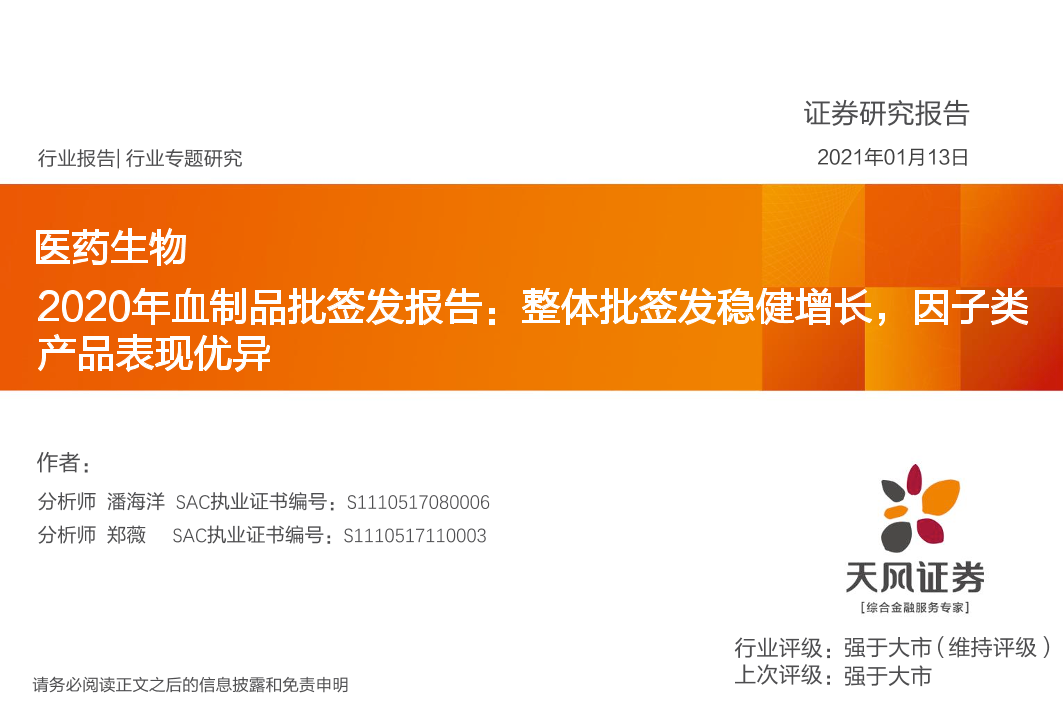 证券研究报告

行业报告| 行业专题研究

2021年01月13日

医药生物

2020年血制品批签发报告：整体批签发稳健增长，因子类产品表现优异

作者：

分析师 潘海洋 SAC执业证书编号：S1110517080006

分析师 郑薇 SAC执业证书编号：S1110517110003

天风证券

[综合金融服务专家]

行业评级：强于大市（维持评级）

上次评级：强于大市

请务必阅读正文之后的信息披露和免责申明